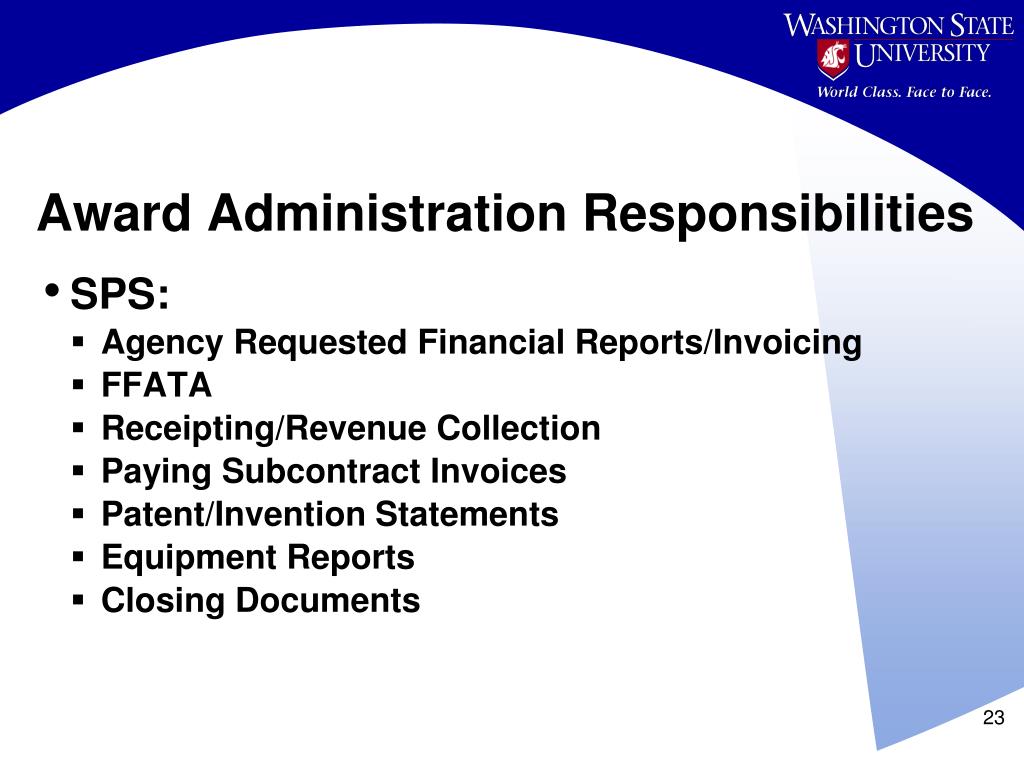 WASHINGTON STATE UNIVERSITY
World Class. Face to Face.

Award Administration Responsibilities

• SPS:
▪ Agency Requested Financial Reports/Invoicing
▪ FFATA
▪ Receipting/Revenue Collection
▪ Paying Subcontract Invoices
▪ Patent/Invention Statements
▪ Equipment Reports
▪ Closing Documents

23